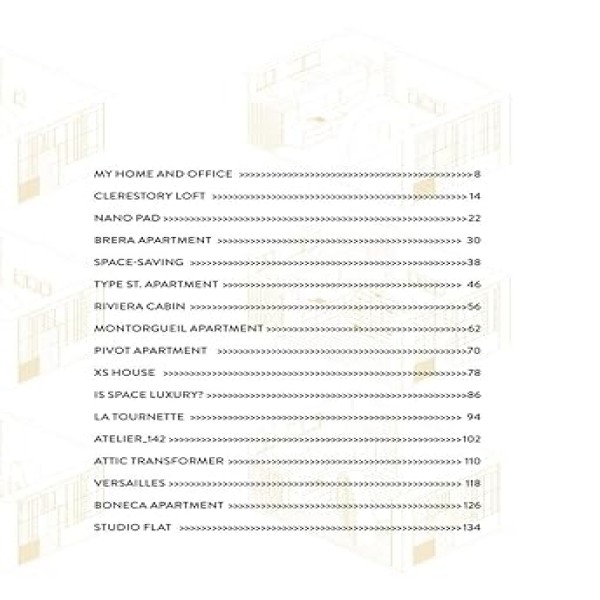 MY HOME AND OFFICE 8
CLERESTORY LOFT 14
NANO PAD 22
BRERA APARTMENT 30
SPACE-SAVING 38
TYPE ST. APARTMENT 46
RIVIERA CABIN 56
MONTORGUEIL APARTMENT 62
PIVOT APARTMENT 70
XS HOUSE 78
IS SPACE LUXURY? 86
LA TOURNETTE 94
ATELIER_142 102
ATTIC TRANSFORMER 110
VERSAILLES 118
BONECA APARTMENT 126
STUDIO FLAT 134